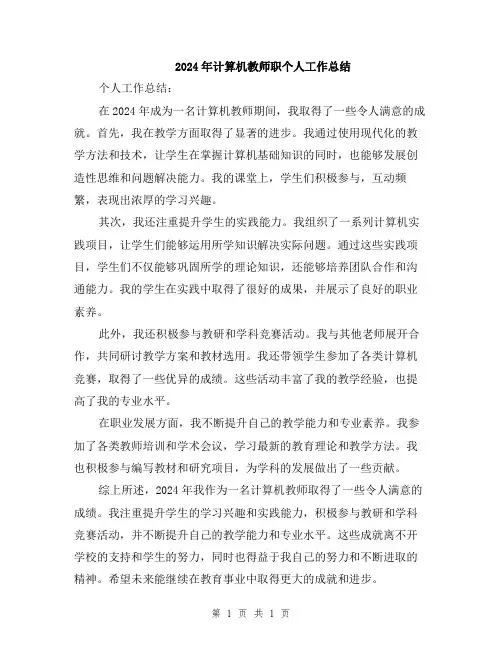 2024年计算机教师职个人工作总结

个人工作总结：

在2024年成为一名计算机教师期间，我取得了一些令人满意的成就。首先，我在教学方面取得了显著的进步。我通过使用现代化的教学方法和技术，让学生在掌握计算机基础知识的同时，也能够发展创造性思维和问题解决能力。我的课堂上，学生们积极参与，互动频繁，表现出浓厚的学习兴趣。

其次，我还注重提升学生的实践能力。我组织了一系列计算机实践项目，让学生们能够运用所学知识解决实际问题。通过这些实践项目，学生们不仅能够巩固所学的理论知识，还能够培养团队合作和沟通能力。我的学生在实践中取得了很好的成果，并展示了良好的职业素养。

此外，我还积极参与教研和学科竞赛活动。我与其他老师展开合作，共同研讨教学方案和教材选用。我还带领学生参加了各类计算机竞赛，取得了一些优异的成绩。这些活动丰富了我的教学经验，也提高了我的专业水平。

在职业发展方面，我不断提升自己的教学能力和专业素养。我参加了各类教师培训和学术会议，学习最新的教育理论和教学方法。我也积极参与编写教材和研究项目，为学科的发展做出了一些贡献。

综上所述，2024年我作为一名计算机教师取得了一些令人满意的成绩。我注重提升学生的学习兴趣和实践能力，积极参与教研和学科竞赛活动，并不断提升自己的教学能力和专业水平。这些成就离不开学校的支持和学生的努力，同时也得益于我自己的努力和不断进取的精神。希望未来能继续在教育事业中取得更大的成就和进步。

第 1 页 共 1 页